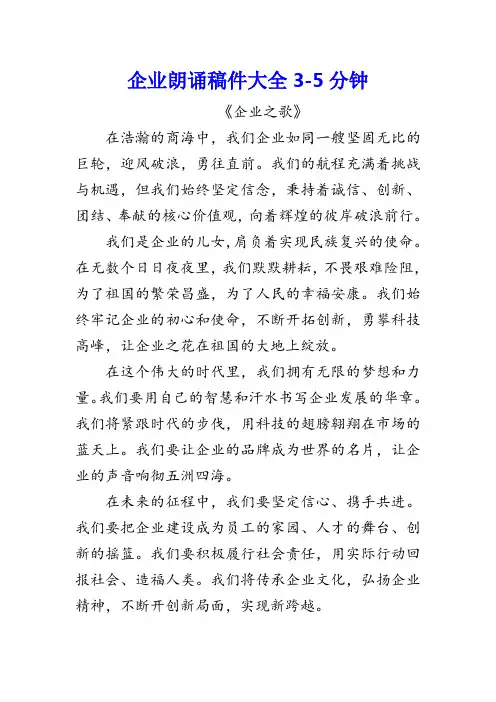 企业朗诵稿件大全 3-5 分钟

《企业之歌》

在浩瀚的商海中，我们企业如同一艘坚固无比的巨轮，迎风破浪，勇往直前。我们的航程充满着挑战与机遇，但我们始终坚定信念，秉持着诚信、创新、团结、奉献的核心价值观，向着辉煌的彼岸破浪前行。

我们是企业的儿女，肩负着实现民族复兴的使命。在无数个日日夜夜里，我们默默耕耘，不畏艰难险阻，为了祖国的繁荣昌盛，为了人民的幸福安康。我们始终牢记企业的初心和使命，不断开拓创新，勇攀科技高峰，让企业之花在祖国的大地上绽放。

在这个伟大的时代里，我们拥有无限的梦想和力量。我们要用自己的智慧和汗水书写企业发展的华章。我们将紧跟时代的步伐，用科技的翅膀翱翔在市场的蓝天上。我们要让企业的品牌成为世界的名片，让企业的声音响彻五洲四海。

在未来的征程中，我们要坚定信心、携手共进。我们要把企业建设成为员工的家园、人才的舞台、创新的摇篮。我们要积极履行社会责任，用实际行动回报社会、造福人类。我们将传承企业文化，弘扬企业精神，不断开创新局面，实现新跨越。